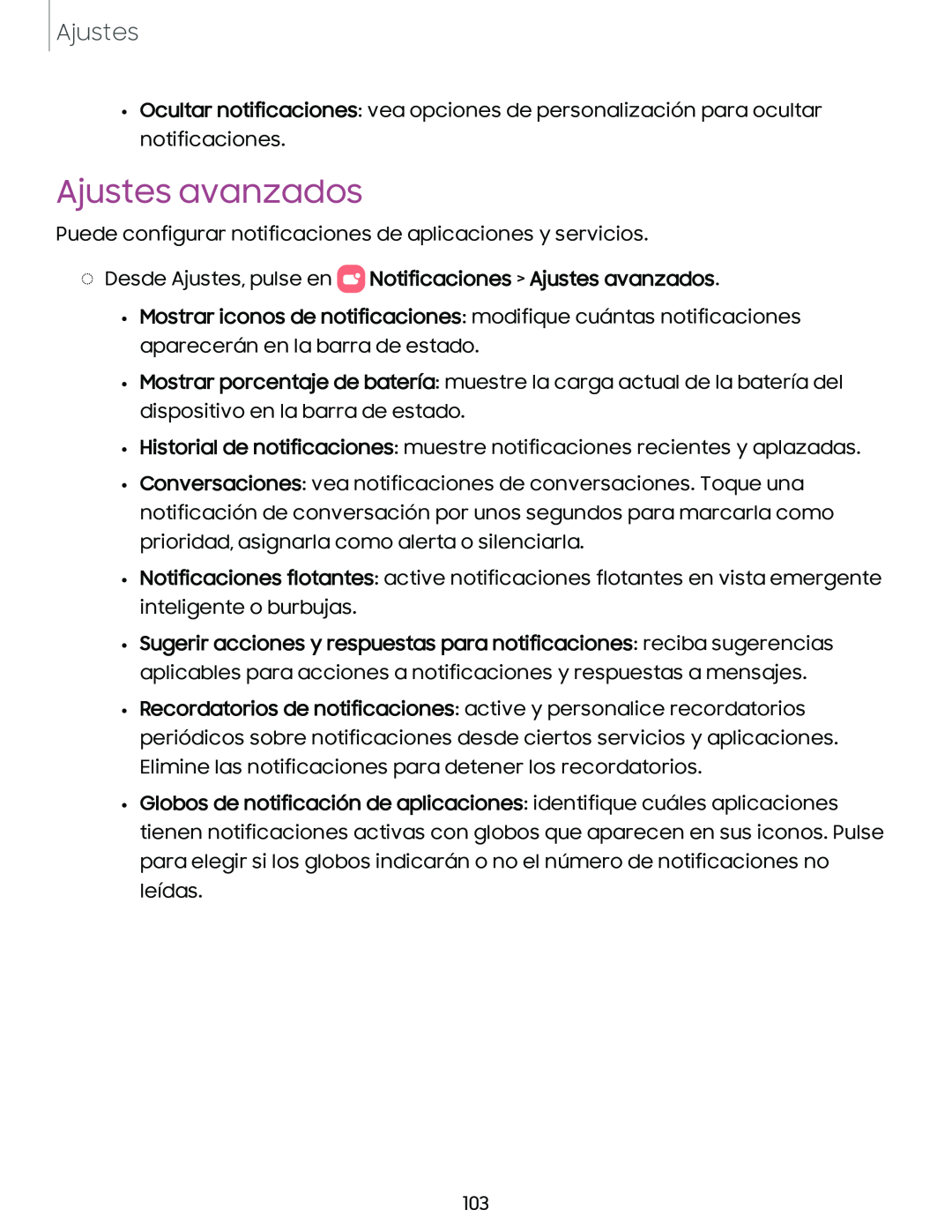 Ajustes

• Ocultar notificaciones: vea opciones de personalización para ocultar notificaciones.

Ajustes avanzados

Puede configurar notificaciones de aplicaciones y servicios.

◌ Desde Ajustes, pulse en Notificaciones > Ajustes avanzados.

• Mostrar iconos de notificaciones: modifique cuántas notificaciones aparecerán en la barra de estado.

• Mostrar porcentaje de batería: muestre la carga actual de la batería del dispositivo en la barra de estado.

• Historial de notificaciones: muestre notificaciones recientes y aplazadas.

• Conversaciones: vea notificaciones de conversaciones. Toque una notificación de conversación por unos segundos para marcarla como prioridad, asignarla como alerta o silenciarla.

• Notificaciones flotantes: active notificaciones flotantes en vista emergente inteligente o burbujas.

• Sugerir acciones y respuestas para notificaciones: reciba sugerencias aplicables para acciones a notificaciones y respuestas a mensajes.

• Recordatorios de notificaciones: active y personalice recordatorios periódicos sobre notificaciones desde ciertos servicios y aplicaciones. Elimine las notificaciones para detener los recordatorios.

• Globos de notificación de aplicaciones: identifique cuáles aplicaciones tienen notificaciones activas con globos que aparecen en sus iconos. Pulse para elegir si los globos indicarán o no el número de notificaciones no leídas.

103